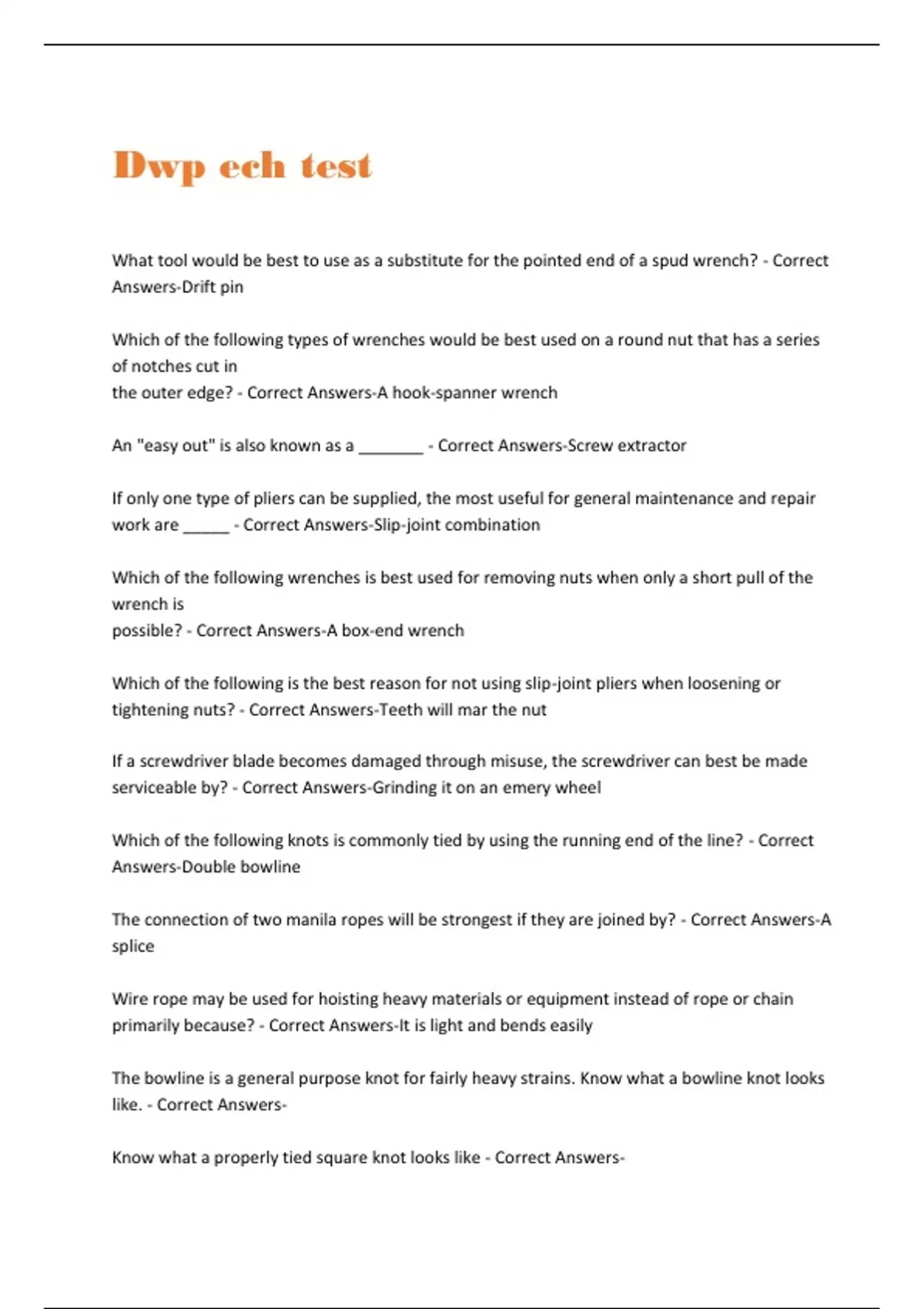 Dwp ech test

What tool would be best to use as a substitute for the pointed end of a spud wrench? - Correct Answers-Drift pin

Which of the following types of wrenches would be best used on a round nut that has a series of notches cut in the outer edge? - Correct Answers-A hook-spanner wrench

An "easy out" is also known as a ________ - Correct Answers-Screw extractor

If only one type of pliers can be supplied, the most useful for general maintenance and repair work are ______ - Correct Answers-Slip-joint combination

Which of the following wrenches is best used for removing nuts when only a short pull of the wrench is possible? - Correct Answers-A box-end wrench

Which of the following is the best reason for not using slip-joint pliers when loosening or tightening nuts? - Correct Answers-Teeth will mar the nut

If a screwdriver blade becomes damaged through misuse, the screwdriver can best be made serviceable by? - Correct Answers-Grinding it on an emery wheel

Which of the following knots is commonly tied by using the running end of the line? - Correct Answers-Double bowline

The connection of two manila ropes will be strongest if they are joined by? - Correct Answers-A splice

Wire rope may be used for hoisting heavy materials or equipment instead of rope or chain primarily because? - Correct Answers-It is light and bends easily

The bowline is a general purpose knot for fairly heavy strains. Know what a bowline knot looks like. - Correct Answers-

Know what a properly tied square knot looks like - Correct Answers-